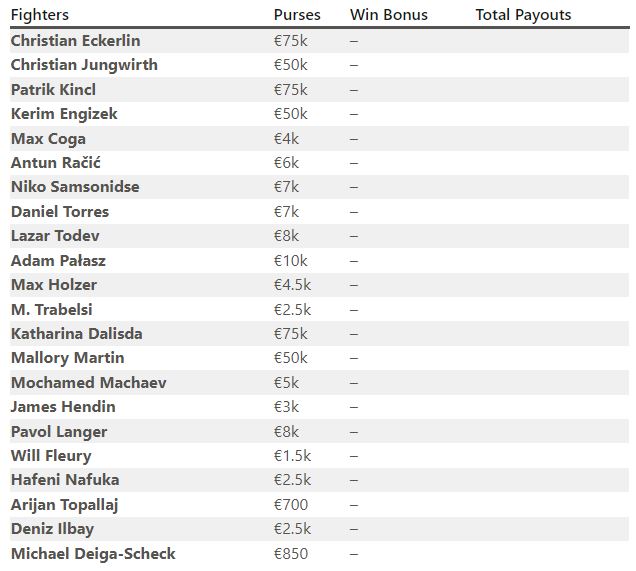 | Fighters | Purses | Win Bonus | Total Payouts |
|---|---|---|---|
| Christian Eckerlin | €75k | – | |
| Christian Jungwirth | €50k | – | |
| Patrik Kincl | €75k | – | |
| Kerim Engizek | €50k | – | |
| Max Coga | €4k | – | |
| Antun Račić | €6k | – | |
| Niko Samsonidse | €7k | – | |
| Daniel Torres | €7k | – | |
| Lazar Todev | €8k | – | |
| Adam Pałasz | €10k | – | |
| Max Holzer | €4.5k | – | |
| M. Trabelsi | €2.5k | – | |
| Katharina Dalisda | €75k | – | |
| Mallory Martin | €50k | – | |
| Mochamed Machaev | €5k | – | |
| James Hendin | €3k | – | |
| Pavol Langer | €8k | – | |
| Will Fleury | €1.5k | – | |
| Hafeni Nafuka | €2.5k | – | |
| Arijan Topallaj | €700 | – | |
| Deniz Ilbay | €2.5k | – | |
| Michael Deiga-Scheck | €850 | – | |